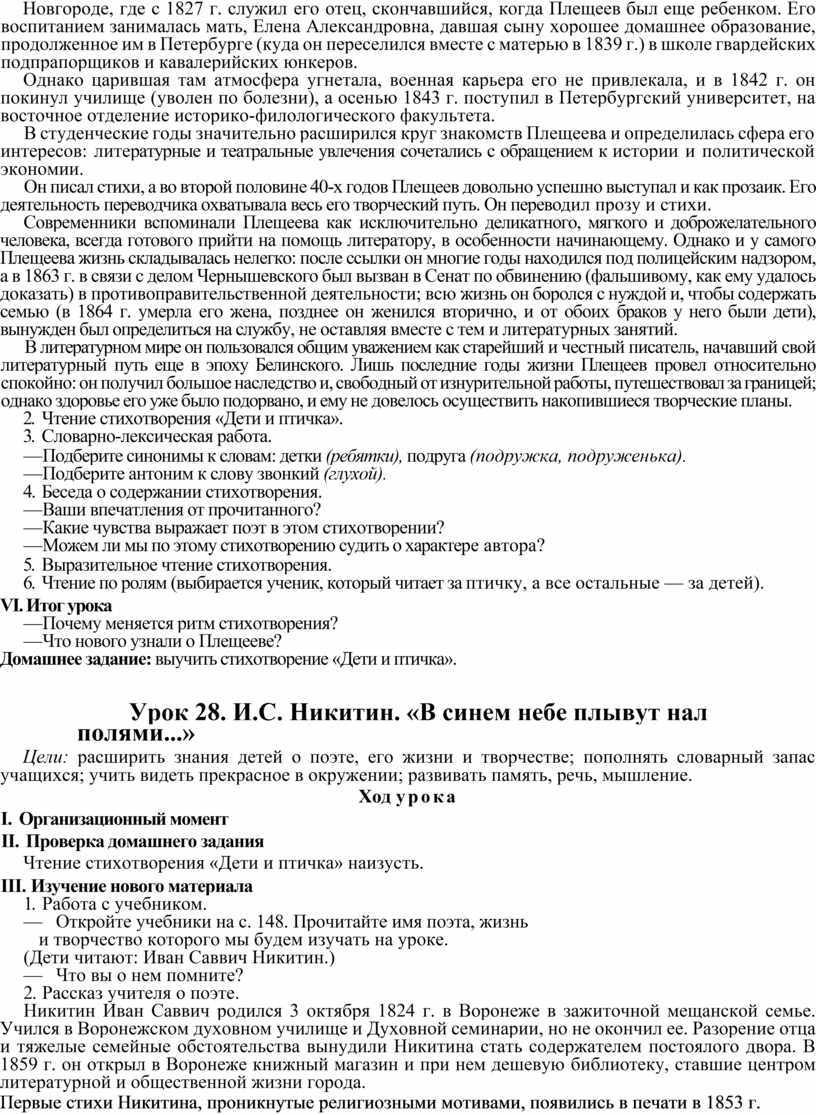 Новгороде, где с 1827 г. служил его отец, скончавшийся, когда Плещеев был еще ребенком. Его воспитанием занималась мать, Елена Александровна, давшая сыну хорошее домашнее образование, продолженное им в Петербурге (куда он переселился вместе с матерью в 1839 г.) в школе гвардейских подпрапорщиков и кавалерийских юнкеров.

Однако царившая там атмосфера угнетала, военная карьера его не привлекала, и в 1842 г. он покинул училище (уволен по болезни), а осенью 1843 г. поступил в Петербургский университет, на восточное отделение историко-филологического факультета.

В студенческие годы значительно расширился круг знакомств Плещеева и определилась сфера его интересов: литературные и театральные увлечения сочетались с обращением к истории и политической экономии.

Он писал стихи, а во второй половине 40-х годов Плещеев довольно успешно выступал и как прозаик. Его деятельность переводчика охватывала весь его творческий путь. Он переводил прозу и стихи.

Современники вспоминали Плещеева как исключительно деликатного, мягкого и доброжелательного человека, всегда готового прийти на помощь литератору, в особенности начинающему. Однако и у самого Плещеева жизнь складывалась нелегко: после ссылки он многие годы находился под полицейским надзором, а в 1863 г. в связи с делом Чернышевского был вызван в Сенат по обвинению (фальшивому, как ему удалось доказать) в противоправительственной деятельности; всю жизнь он боролся с нуждой и, чтобы содержать семью (в 1864 г. умерла его жена, позднее он женился вторично, и от обоих браков у него были дети), вынужден был определиться на службу, не оставляя вместе с тем и литературных занятий.

В литературном мире он пользовался общим уважением как старейший и честный писатель, начавший свой литературный путь еще в эпоху Белинского. Лишь последние годы жизни Плещеев провел относительно спокойно: он получил большое наследство и, свободный от изнурительной работы, путешествовал за границей; однако здоровье его уже было подорвано, и ему не довелось осуществить накопившиеся творческие планы.

2. Чтение стихотворения «Дети и птичка».
3. Словарно-лексическая работа.
—Подберите синонимы к словам: детки (ребятки), подруга (подружка, подруженька).
—Подберите антоним к слову звонкий (глухой).
4. Беседа о содержании стихотворения.
—Ваши впечатления от прочитанного?
—Какие чувства выражает поэт в этом стихотворении?
—Можем ли мы по этому стихотворению судить о характере автора?
5. Выразительное чтение стихотворения.
6. Чтение по ролям (выбирается ученик, который читает за птичку, а все остальные — за детей).
VI. Итог урока
—Почему меняется ритм стихотворения?
—Что нового узнали о Плещееве?
Домашнее задание: выучить стихотворение «Дети и птичка».

Урок 28. И.С. Никитин. «В синем небе плывут нал полями...»

Цели: расширить знания детей о поэте, его жизни и творчестве; пополнять словарный запас учащихся; учить видеть прекрасное в окружении; развивать память, речь, мышление.

Ход урока

I. Организационный момент
II. Проверка домашнего задания
Чтение стихотворения «Дети и птичка» наизусть.
III. Изучение нового материала
1. Работа с учебником.
— Откройте учебники на с. 148. Прочитайте имя поэта, жизнь и творчество которого мы будем изучать на уроке.
(Дети читают: Иван Саввич Никитин.)
— Что вы о нем помните?
2. Рассказ учителя о поэте.
Никитин Иван Саввич родился 3 октября 1824 г. в Воронеже в зажиточной мещанской семье. Учился в Воронежском духовном училище и Духовной семинарии, но не окончил ее. Разорение отца и тяжелые семейные обстоятельства вынудили Никитина стать содержателем постоялого двора. В 1859 г. он открыл в Воронеже книжный магазин и при нем дешевую библиотеку, ставшие центром литературной и общественной жизни города.
Первые стихи Никитина, проникнутые религиозными мотивами, появились в печати в 1853 г.